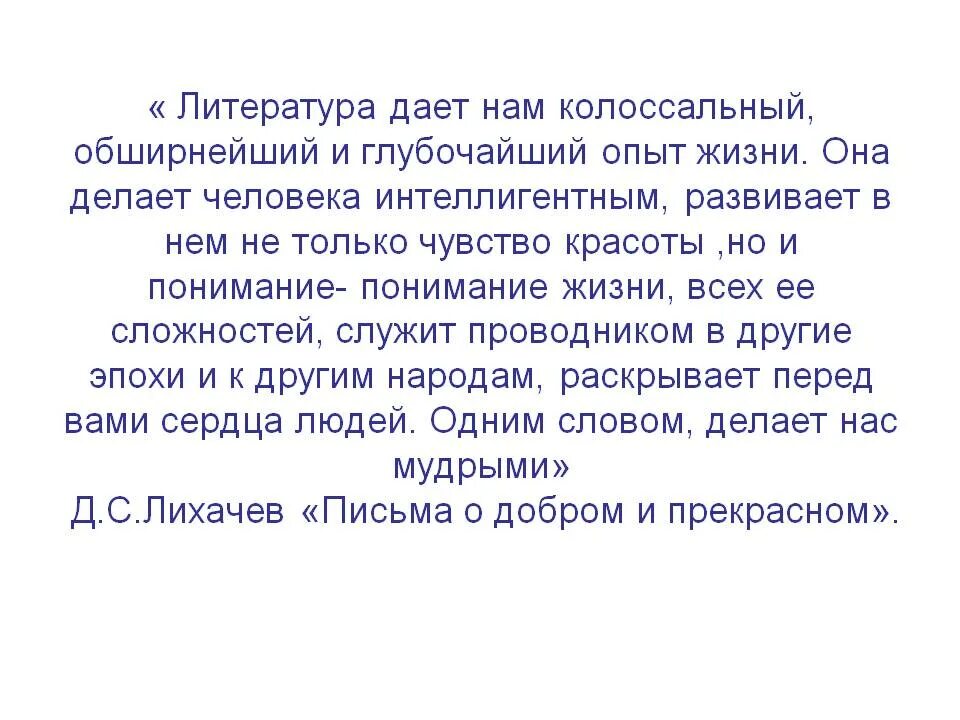 « Литература дает нам колоссальный, обширнейший и глубочайший опыт жизни. Она делает человека интеллигентным, развивает в нем не только чувство красоты ,но и понимание- понимание жизни, всех ее сложностей, служит проводником в другие эпохи и к другим народам, раскрывает перед вами сердца людей. Одним словом, делает нас мудрыми»
Д.С.Лихачев «Письма о добром и прекрасном».